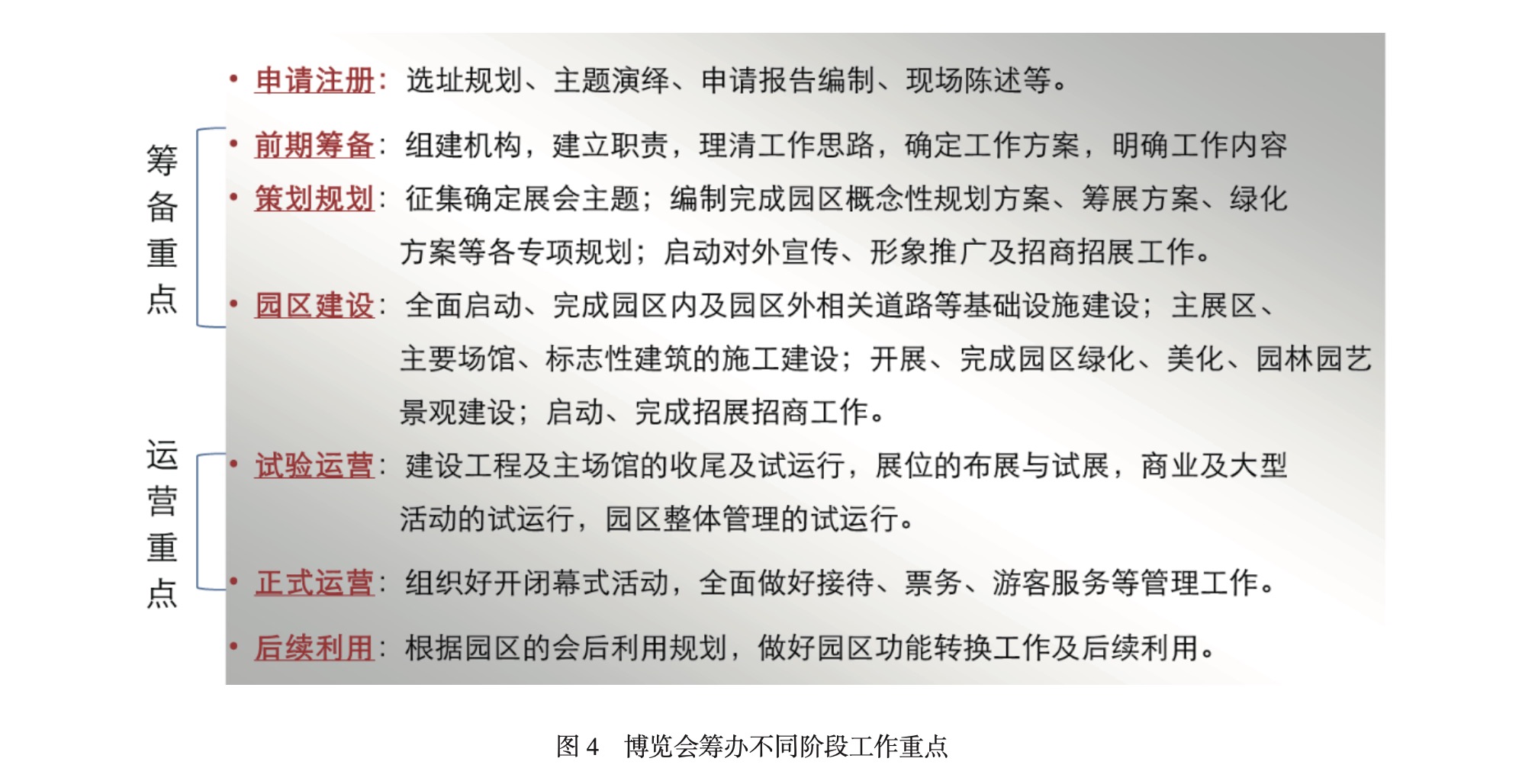 • 申请注册：选址规划、主题演绎、申请报告编制、现场陈述等。

筹备重点

• 前期筹备：组建机构，建立职责，理清工作思路，确定工作方案，明确工作内容

• 策划规划：征集确定展会主题；编制完成园区概念性规划方案、筹展方案、绿化方案等各专项规划；启动对外宣传、形象推广及招商招展工作。

• 园区建设：全面启动、完成园区内及园区外相关道路等基础设施建设；主展区、主要场馆、标志性建筑的施工建设；开展、完成园区绿化、美化、园林园艺景观建设；启动、完成招展招商工作。

运营重点

• 试验运营：建设工程及主场馆的收尾及试运行，展位的布展与试展，商业及大型活动的试运行，园区整体管理的试运行。

• 正式运营：组织好开闭幕式活动，全面做好接待、票务、游客服务等管理工作。

• 后续利用：根据园区的会后利用规划，做好园区功能转换工作及后续利用。

图 4　博览会筹办不同阶段工作重点